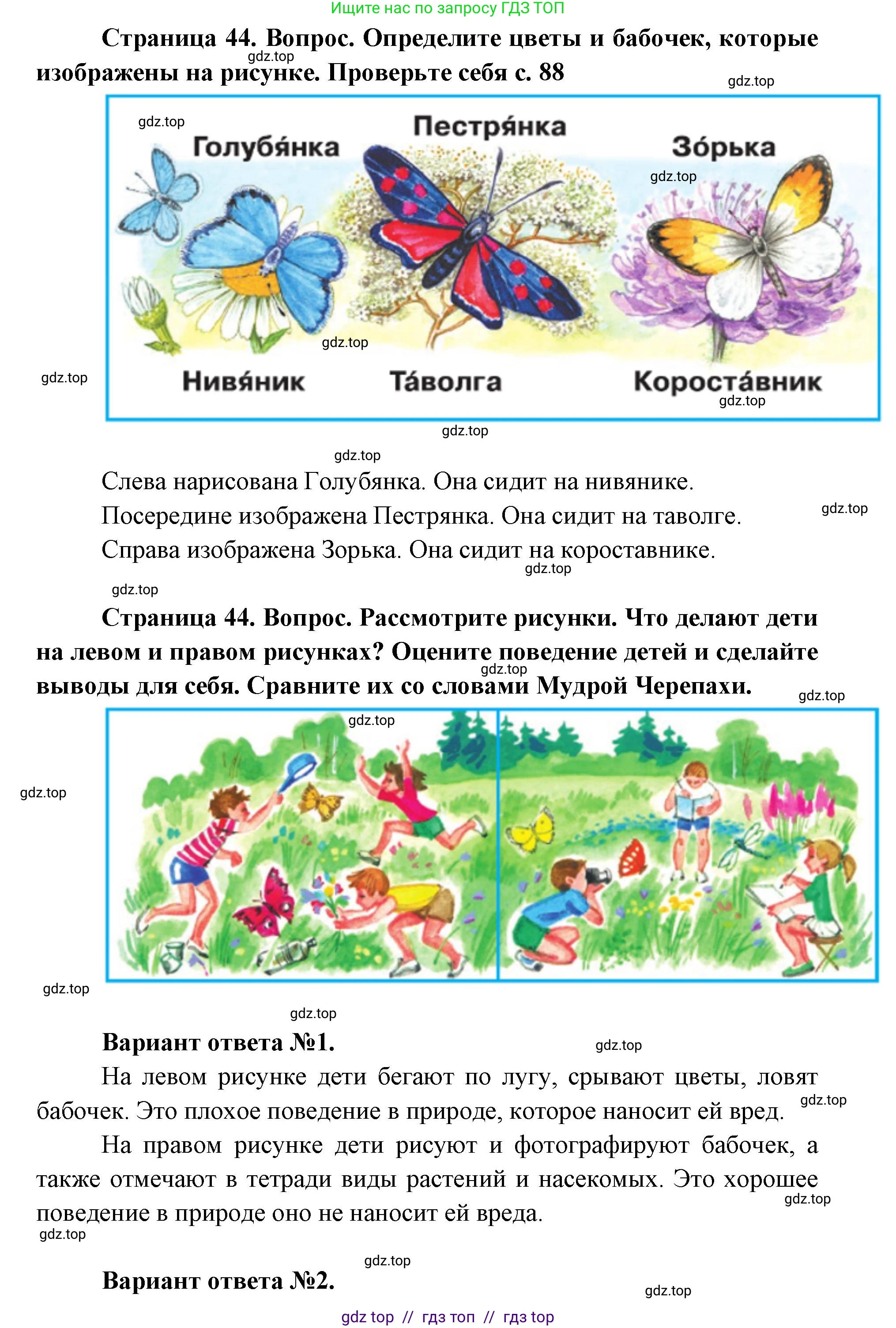 Ищите нас по запросу ГДЗ ТОП

**Страница 44. Вопрос. Определите цветы и бабочек, которые изображены на рисунке. Проверьте себя с. 88**

gdz.top

gdz.top

gdz.top

Голубя́нка

Пестря́нка

Зо́рька

gdz.top

gdz.top

Нивя́ник

Та́волга

Короста́вник

gdz.top

gdz.top

gdz.top

gdz.top

Слева нарисована Голубянка. Она сидит на нивянике.

Посередине изображена Пестрянка. Она сидит на таволге.

gdz.top

Справа изображена Зорька. Она сидит на короставнике.

gdz.top

gdz.top

**Страница 44. Вопрос. Рассмотрите рисунки. Что делают дети на левом и правом рисунках? Оцените поведение детей и сделайте выводы для себя. Сравните их со словами Мудрой Черепахи.**

gdz.top

gdz.top

gdz.top

gdz.top

gdz.top

gdz.top

**Вариант ответа №1.**

gdz.top

На левом рисунке дети бегают по лугу, срывают цветы, ловят бабочек. Это плохое поведение в природе, которое наносит ей вред.

gdz.top

На правом рисунке дети рисуют и фотографируют бабочек, а также отмечают в тетради виды растений и насекомых. Это хорошее поведение в природе оно не наносит ей вреда.

gdz.top

gdz.top

gdz.top

**Вариант ответа №2.**

gdz.top

gdz top // гдз топ // гдз top